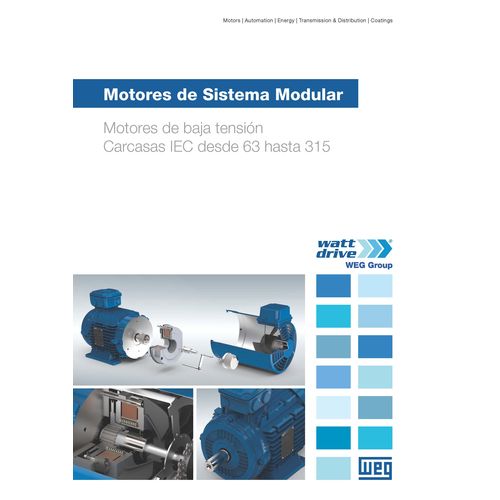 Motors | Automation | Energy | Transmission & Distribution | Coatings

Motores de Sistema Modular

Motores de baja tensión
Carcasas IEC desde 63 hasta 315

watt drive
WEG Group

WEG